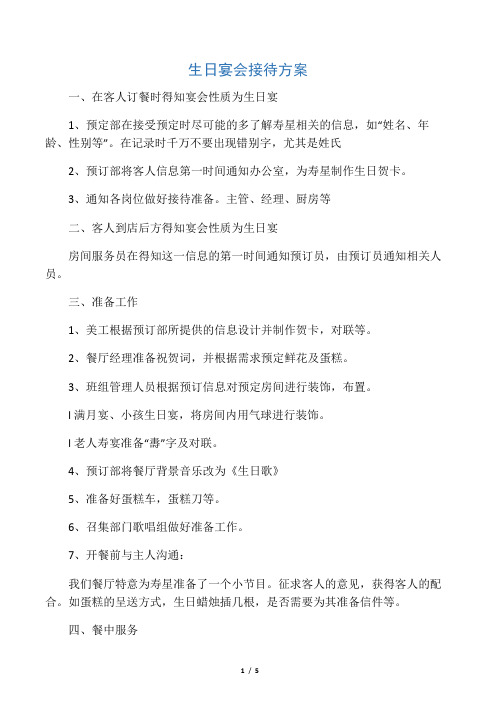 生日宴会接待方案

一、在客人订餐时得知宴会性质为生日宴

1、预定部在接受预定时尽可能的多了解寿星相关的信息，如“姓名、年龄、性别等”。在记录时千万不要出现错别字，尤其是姓氏

2、预订部将客人信息第一时间通知办公室，为寿星制作生日贺卡。

3、通知各岗位做好接待准备。主管、经理、厨房等

二、客人到店后方得知宴会性质为生日宴

房间服务员在得知这一信息的第一时间通知预订员，由预订员通知相关人员。

三、准备工作

1、美工根据预订部所提供的信息设计并制作贺卡，对联等。

2、餐厅经理准备祝贺词，并根据需求预定鲜花及蛋糕。

3、班组管理人员根据预订信息对预定房间进行装饰，布置。

l 满月宴、小孩生日宴，将房间内用气球进行装饰。

l 老人寿宴准备“壽”字及对联。

4、预订部将餐厅背景音乐改为《生日歌》

5、准备好蛋糕车，蛋糕刀等。

6、召集部门歌唱组做好准备工作。

7、开餐前与主人沟通：

我们餐厅特意为寿星准备了一个小节目。征求客人的意见，获得客人的配合。如蛋糕的呈送方式，生日蜡烛插几根，是否需要为其准备信件等。

四、餐中服务

1 / 5